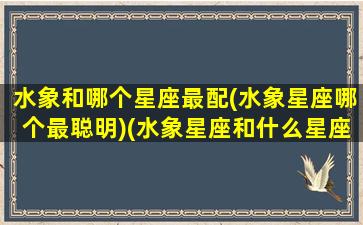 水象和哪个星座最配(水象星座哪个最聪明)(水象星座和什么星座